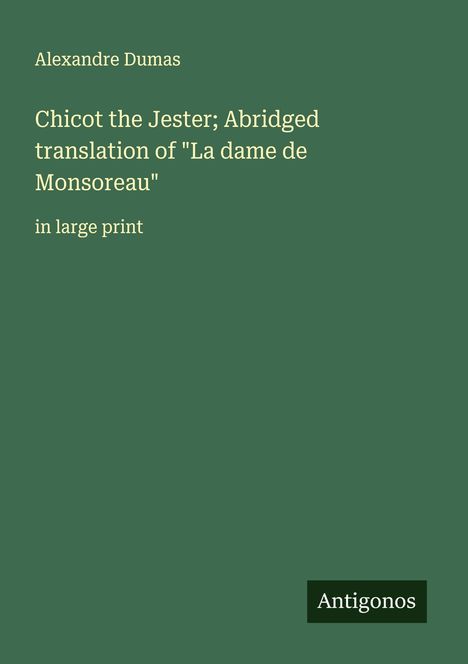 Alexandre Dumas

Chicot the Jester; Abridged translation of "La dame de Monsoreau"

in large print

Antigonos